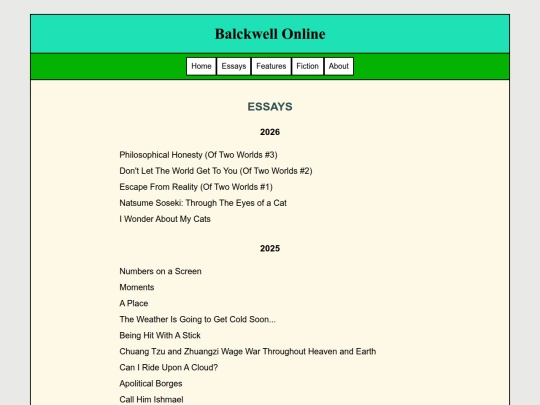 Balckwell Online

Home Essays Features Fiction About

ESSAYS

2026

Philosophical Honesty (Of Two Worlds #3)
Don't Let The World Get To You (Of Two Worlds #2)
Escape From Reality (Of Two Worlds #1)
Natsume Soseki: Through The Eyes of a Cat
I Wonder About My Cats

2025

Numbers on a Screen
Moments
A Place
The Weather Is Going to Get Cold Soon...
Being Hit With A Stick
Chuang Tzu and Zhuangzi Wage War Throughout Heaven and Earth
Can I Ride Upon A Cloud?
Apolitical Borges
Call Him Ishmael